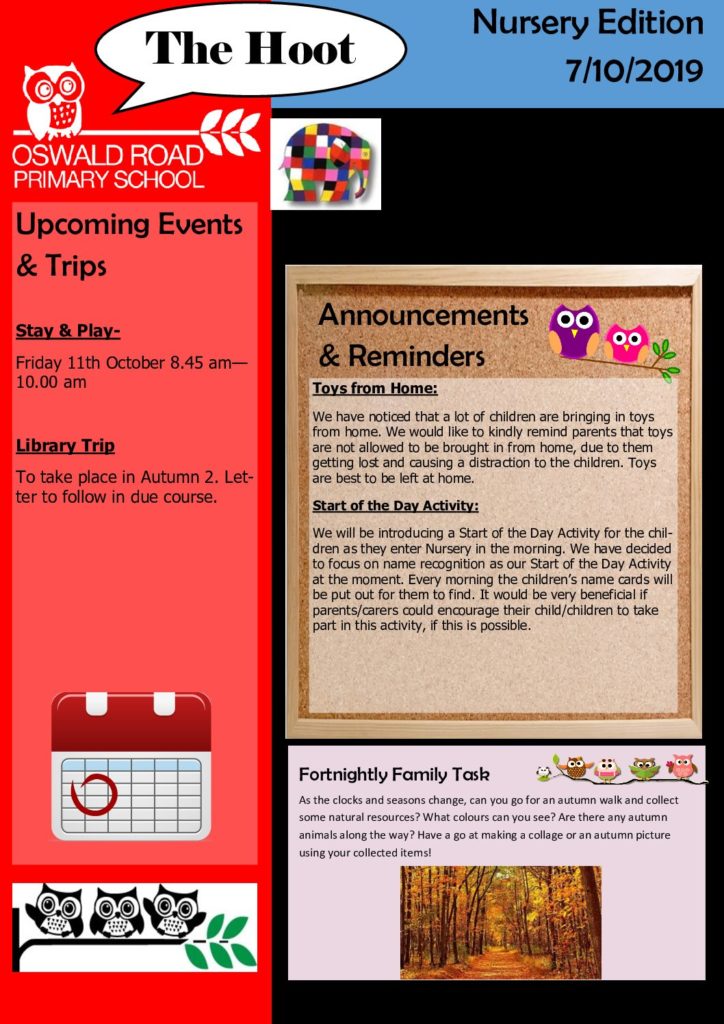 The Hoot

Nursery Edition
7/10/2019

OSWALD ROAD
PRIMARY SCHOOL

Upcoming Events & Trips

Stay & Play-

Friday 11th October 8.45 am—10.00 am

Library Trip

To take place in Autumn 2. Letter to follow in due course.

Announcements & Reminders

Toys from Home:

We have noticed that a lot of children are bringing in toys from home. We would like to kindly remind parents that toys are not allowed to be brought in from home, due to them getting lost and causing a distraction to the children. Toys are best to be left at home.

Start of the Day Activity:

We will be introducing a Start of the Day Activity for the children as they enter Nursery in the morning. We have decided to focus on name recognition as our Start of the Day Activity at the moment. Every morning the children's name cards will be put out for them to find. It would be very beneficial if parents/carers could encourage their child/children to take part in this activity, if this is possible.

Fortnightly Family Task

As the clocks and seasons change, can you go for an autumn walk and collect some natural resources? What colours can you see? Are there any autumn animals along the way? Have a go at making a collage or an autumn picture using your collected items!